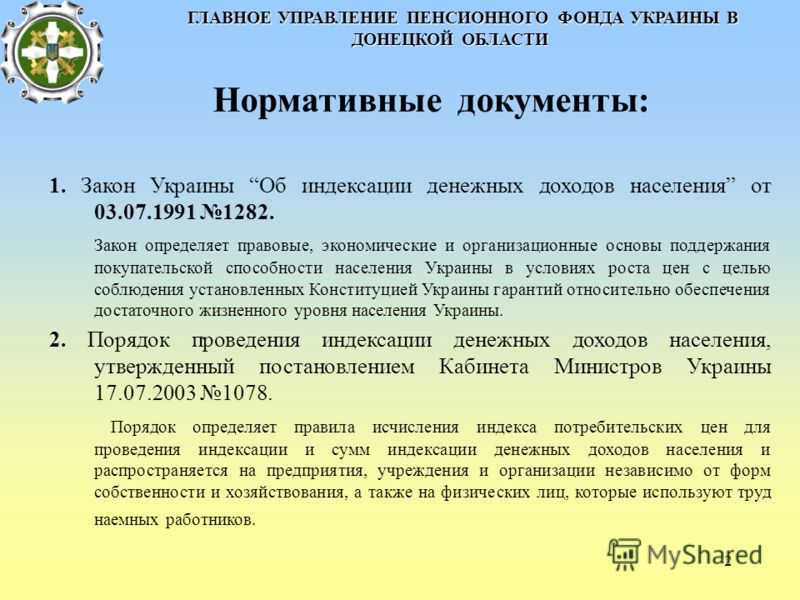 ГЛАВНОЕ УПРАВЛЕНИЕ ПЕНСИОННОГО ФОНДА УКРАИНЫ В ДОНЕЦКОЙ ОБЛАСТИ

Нормативные документы:

1. Закон Украины “Об индексации денежных доходов населения” от 03.07.1991 №1282.

Закон определяет правовые, экономические и организационные основы поддержания покупательской способности населения Украины в условиях роста цен с целью соблюдения установленных Конституцией Украины гарантий относительно обеспечения достаточного жизненного уровня населения Украины.

2. Порядок проведения индексации денежных доходов населения, утвержденный постановлением Кабинета Министров Украины 17.07.2003 №1078.

Порядок определяет правила исчисления индекса потребительских цен для проведения индексации и сумм индексации денежных доходов населения и распространяется на предприятия, учреждения и организации независимо от форм собственности и хозяйствования, а также на физических лиц, которые используют труд наемных работников.

MyShared

2